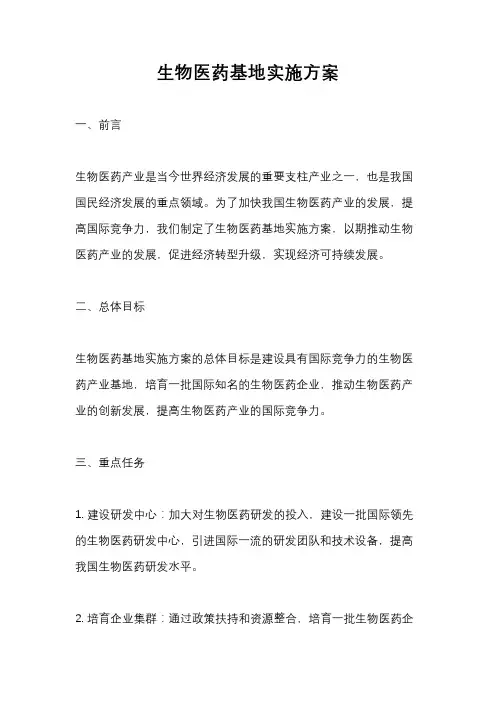 生物医药基地实施方案

一、前言

生物医药产业是当今世界经济发展的重要支柱产业之一，也是我国国民经济发展的重点领域。为了加快我国生物医药产业的发展，提高国际竞争力，我们制定了生物医药基地实施方案，以期推动生物医药产业的发展，促进经济转型升级，实现经济可持续发展。

二、总体目标

生物医药基地实施方案的总体目标是建设具有国际竞争力的生物医药产业基地，培育一批国际知名的生物医药企业，推动生物医药产业的创新发展，提高生物医药产业的国际竞争力。

三、重点任务

1. 建设研发中心：加大对生物医药研发的投入，建设一批国际领先的生物医药研发中心，引进国际一流的研发团队和技术设备，提高我国生物医药研发水平。

2. 培育企业集群：通过政策扶持和资源整合，培育一批生物医药企